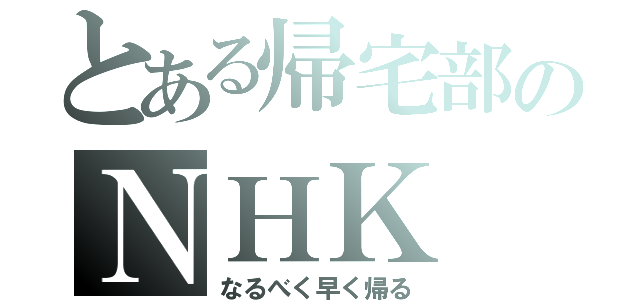 とある帰宅部の
NHK
なるべく早く帰る